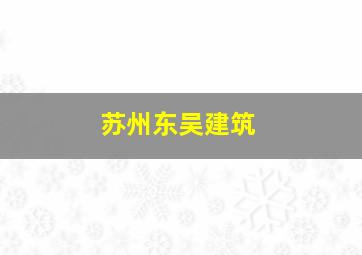 苏州东吴建筑